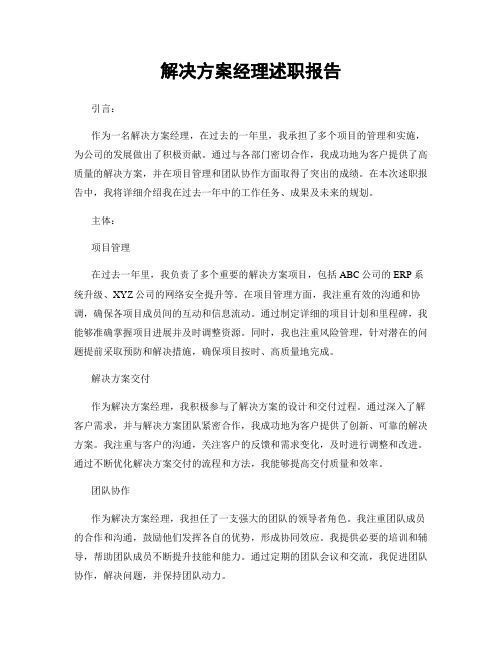 解决方案经理述职报告

引言：

作为一名解决方案经理，在过去的一年里，我承担了多个项目的管理和实施，为公司的发展做出了积极贡献。通过与各部门密切合作，我成功地为客户提供了高质量的解决方案，并在项目管理和团队协作方面取得了突出的成绩。在本次述职报告中，我将详细介绍我在过去一年中的工作任务、成果及未来的规划。

主体：

项目管理

在过去一年里，我负责了多个重要的解决方案项目，包括ABC公司的ERP系统升级、XYZ公司的网络安全提升等。在项目管理方面，我注重有效的沟通和协调，确保各项目成员间的互动和信息流动。通过制定详细的项目计划和里程碑，我能够准确掌握项目进展并及时调整资源。同时，我也注重风险管理，针对潜在的问题提前采取预防和解决措施，确保项目按时、高质量地完成。

解决方案交付

作为解决方案经理，我积极参与了解决方案的设计和交付过程。通过深入了解客户需求，并与解决方案团队紧密合作，我成功地为客户提供了创新、可靠的解决方案。我注重与客户的沟通，关注客户的反馈和需求变化，及时进行调整和改进。通过不断优化解决方案交付的流程和方法，我能够提高交付质量和效率。

团队协作

作为解决方案经理，我担任了一支强大的团队的领导者角色。我注重团队成员的合作和沟通，鼓励他们发挥各自的优势，形成协同效应。我提供必要的培训和辅导，帮助团队成员不断提升技能和能力。通过定期的团队会议和交流，我促进团队协作，解决问题，并保持团队动力。